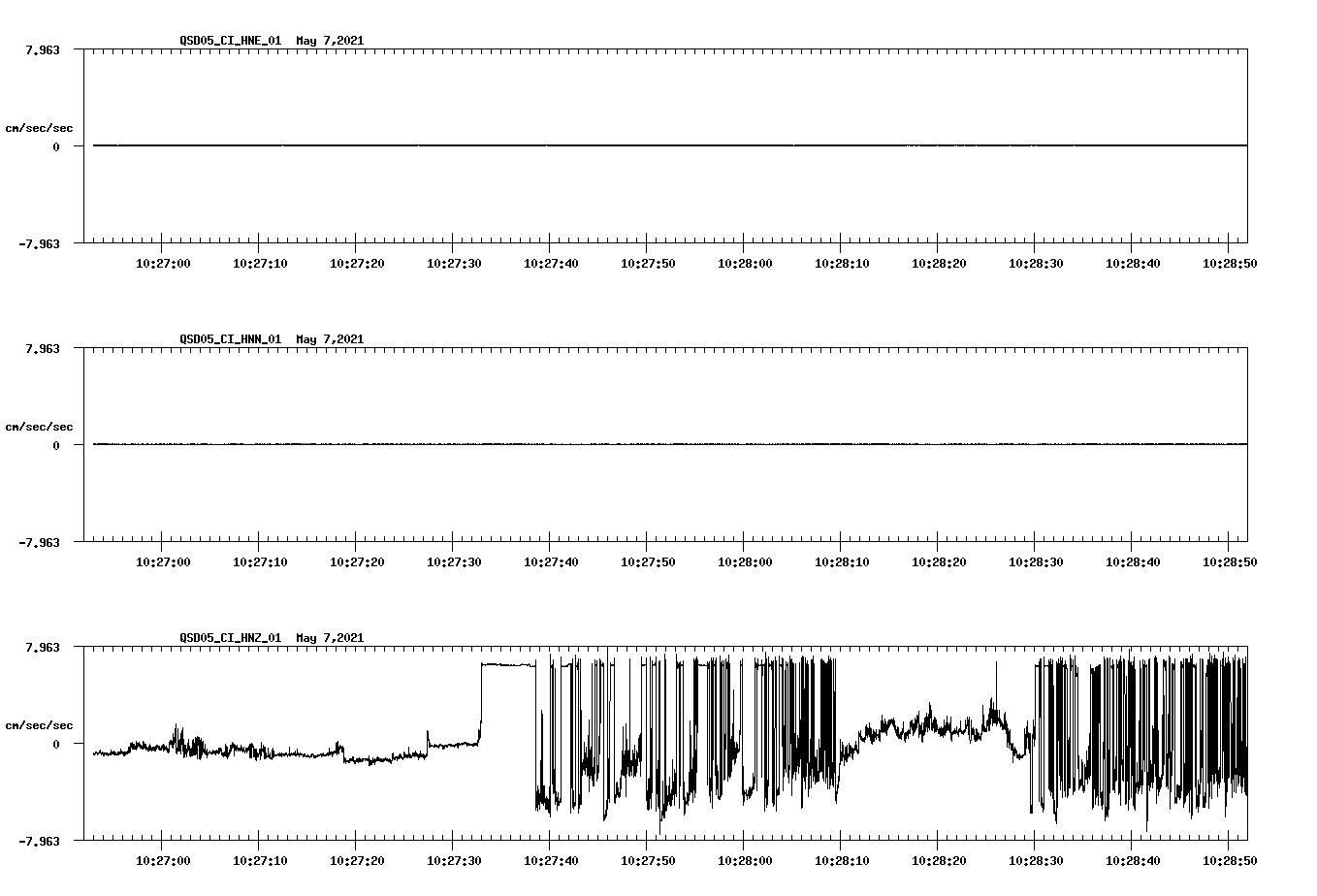 QSD05_CI_HNE_01 May 7,2021

7.963

cm/sec/sec

0

-7.963

10:27:00 10:27:10 10:27:20 10:27:30 10:27:40 10:27:50 10:28:00 10:28:10 10:28:20 10:28:30 10:28:40 10:28:50

QSD05_CI_HNN_01 May 7,2021

7.963

cm/sec/sec

0

-7.963

10:27:00 10:27:10 10:27:20 10:27:30 10:27:40 10:27:50 10:28:00 10:28:10 10:28:20 10:28:30 10:28:40 10:28:50

QSD05_CI_HNZ_01 May 7,2021

7.963

cm/sec/sec

0

-7.963

10:27:00 10:27:10 10:27:20 10:27:30 10:27:40 10:27:50 10:28:00 10:28:10 10:28:20 10:28:30 10:28:40 10:28:50